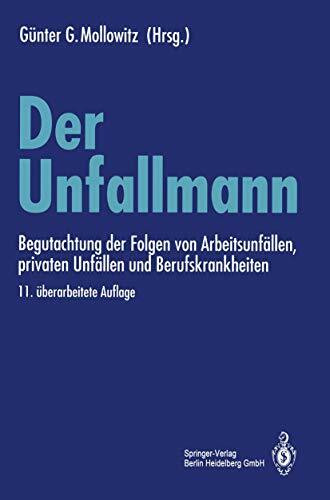 Günter G. Mollowitz (Hrsg.)

Der Unfallmann

Begutachtung der Folgen von Arbeitsunfällen, privaten Unfällen und Berufskrankheiten

11. überarbeitete Auflage

Springer-Verlag
Berlin Heidelberg GmbH